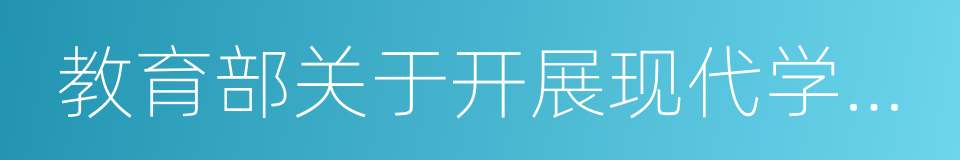 教育部关于开展现代学...